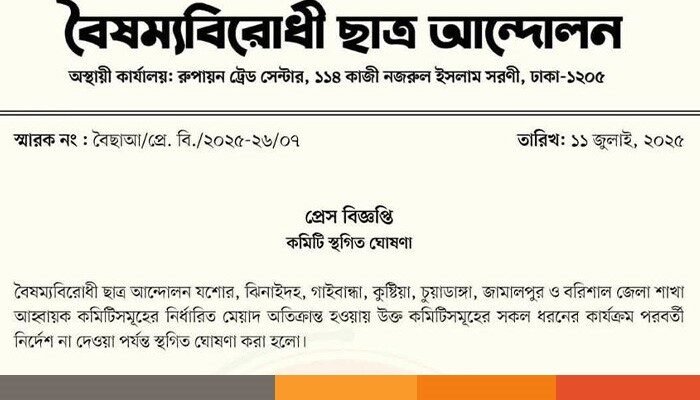 বৈষম্যবিরোধী ছাত্র আন্দোলন

অস্থায়ী কার্যালয়: রুপায়ন ট্রেড সেন্টার, ১১৪ কাজী নজরুল ইসলাম সরণী, ঢাকা-১২০৫

স্মারক নং : বৈছাআ/প্রে. বি./২০২৫-২৬/০৭

তারিখ: ১১ জুলাই, ২০২৫

প্রেস বিজ্ঞপ্তি
কমিটি স্থগিত ঘোষণা

বৈষম্যবিরোধী ছাত্র আন্দোলন যশোর, ঝিনাইদহ, গাইবান্ধা, কুষ্টিয়া, চুয়াডাঙ্গা, জামালপুর ও বরিশাল জেলা শাখা আহ্বায়ক কমিটিসমূহের নির্ধারিত মেয়াদ অতিক্রান্ত হওয়ায় উক্ত কমিটিসমূহের সকল ধরনের কার্যক্রম পরবর্তী নির্দেশ না দেওয়া পর্যন্ত স্থগিত ঘোষণা করা হলো।